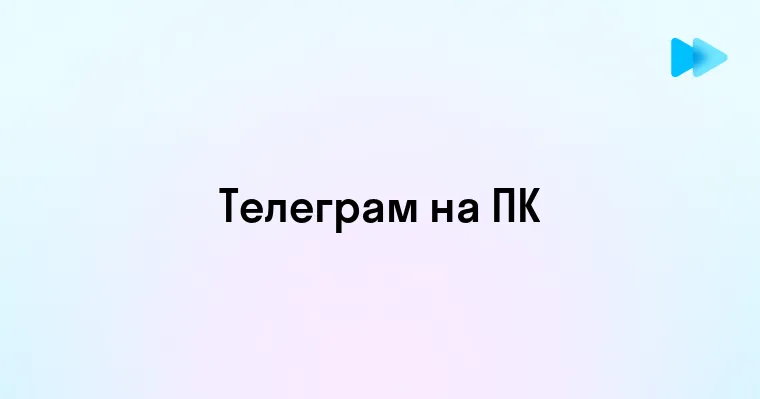 Телеграм на ПК